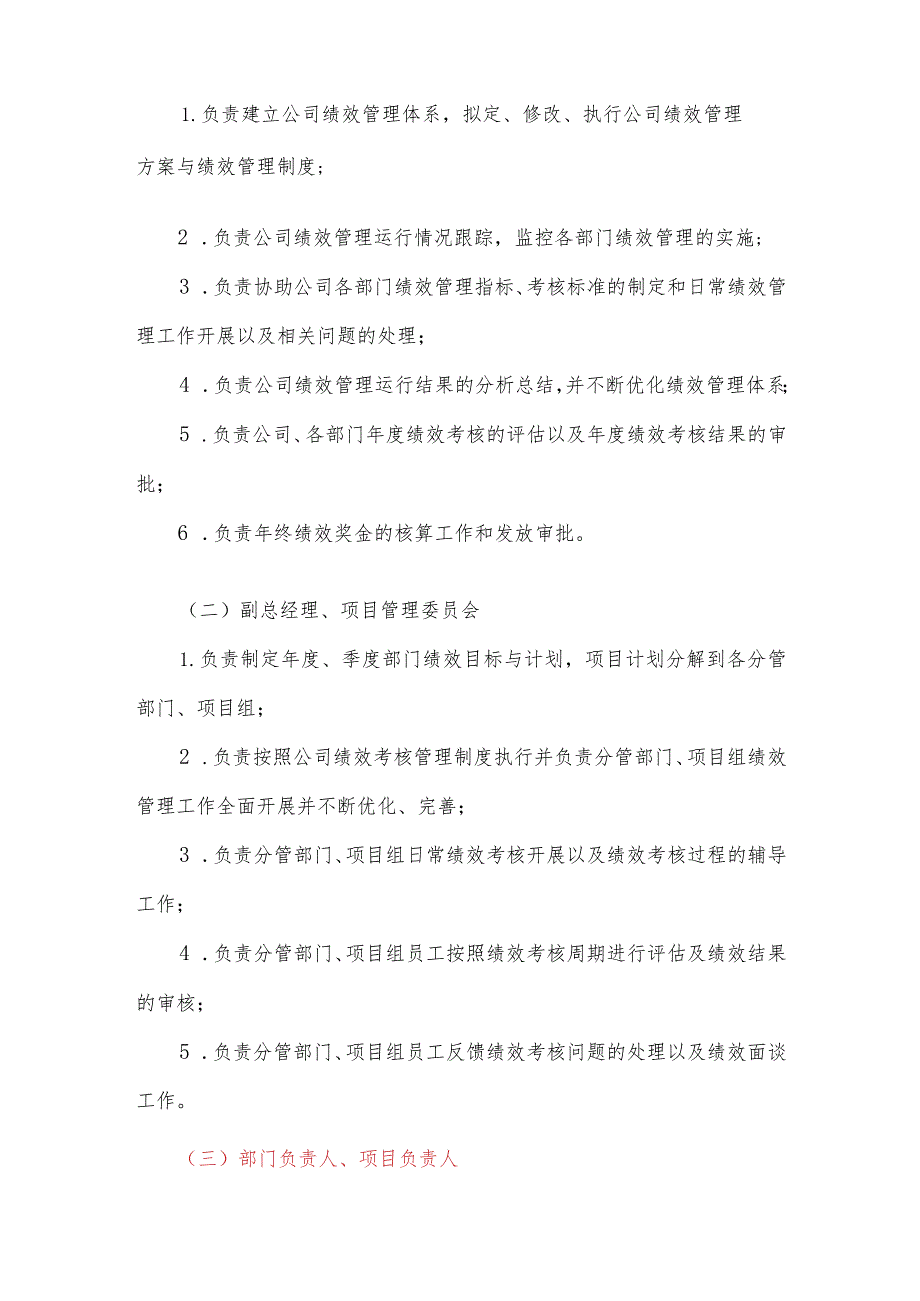 1.负责建立公司绩效管理体系，拟定、修改、执行公司绩效管理方案与绩效管理制度；

2．负责公司绩效管理运行情况跟踪，监控各部门绩效管理的实施；

3．负责协助公司各部门绩效管理指标、考核标准的制定和日常绩效管理工作开展以及相关问题的处理；

4．负责公司绩效管理运行结果的分析总结，并不断优化绩效管理体系；

5．负责公司、各部门年度绩效考核的评估以及年度绩效考核结果的审批；

6．负责年终绩效奖金的核算工作和发放审批。

（二）副总经理、项目管理委员会

1.负责制定年度、季度部门绩效目标与计划，项目计划分解到各分管部门、项目组；

2．负责按照公司绩效考核管理制度执行并负责分管部门、项目组绩效管理工作全面开展并不断优化、完善；

3．负责分管部门、项目组日常绩效考核开展以及绩效考核过程的辅导工作；

4．负责分管部门、项目组员工按照绩效考核周期进行评估及绩效结果的审核；

5．负责分管部门、项目组员工反馈绩效考核问题的处理以及绩效面谈工作。

（三）部门负责人、项目负责人